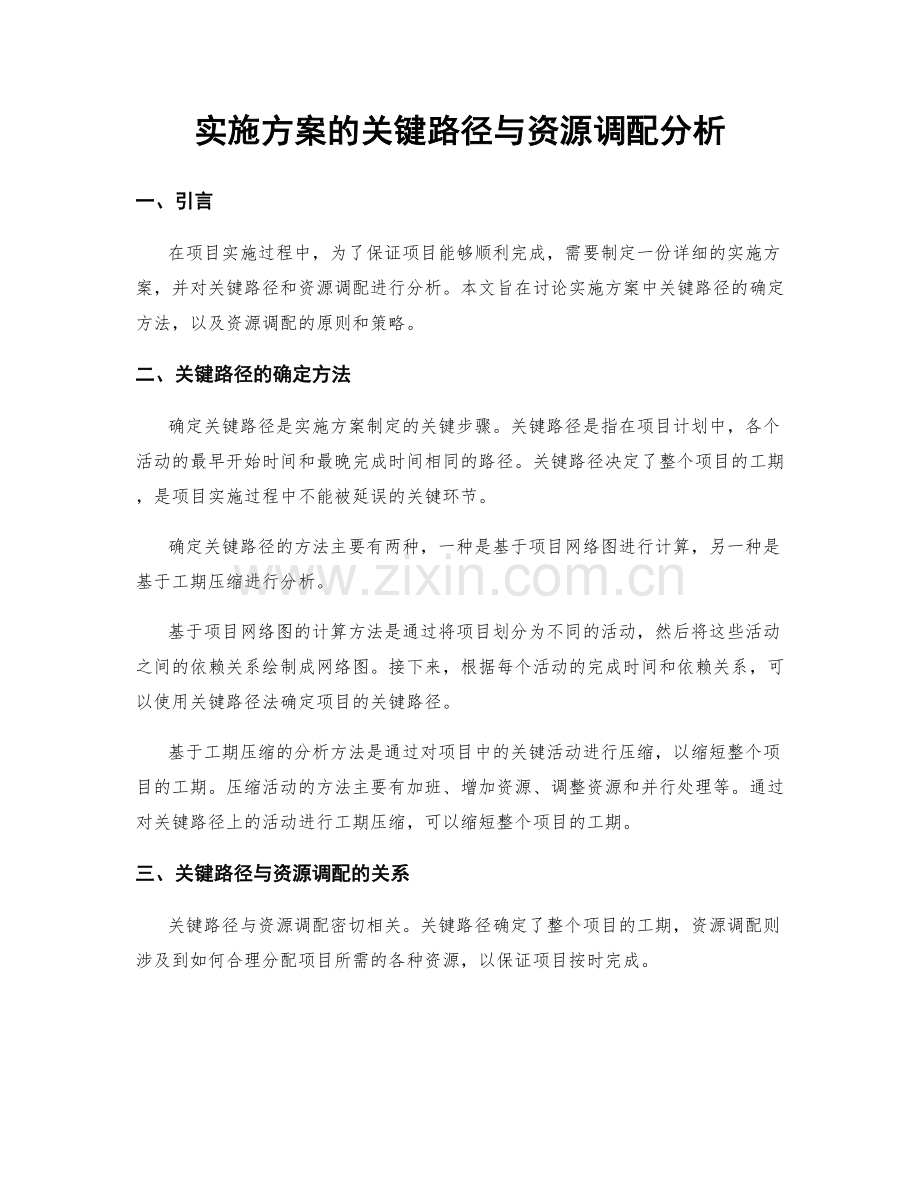 实施方案的关键路径与资源调配分析

一、引言

在项目实施过程中，为了保证项目能够顺利完成，需要制定一份详细的实施方案，并对关键路径和资源调配进行分析。本文旨在讨论实施方案中关键路径的确定方法，以及资源调配的原则和策略。

二、关键路径的确定方法

确定关键路径是实施方案制定的关键步骤。关键路径是指在项目计划中，各个活动的最早开始时间和最晚完成时间相同的路径。关键路径决定了整个项目的工期，是项目实施过程中不能被延误的关键环节。

确定关键路径的方法主要有两种，一种是基于项目网络图进行计算，另一种是基于工期压缩进行分析。

www.zixin.com.cn

基于项目网络图的计算方法是通过将项目划分为不同的活动，然后将这些活动之间的依赖关系绘制成网络图。接下来，根据每个活动的完成时间和依赖关系，可以使用关键路径法确定项目的关键路径。

基于工期压缩的分析方法是通过对项目中的关键活动进行压缩，以缩短整个项目的工期。压缩活动的方法主要有加班、增加资源、调整资源和并行处理等。通过对关键路径上的活动进行工期压缩，可以缩短整个项目的工期。

三、关键路径与资源调配的关系

关键路径与资源调配密切相关。关键路径确定了整个项目的工期，资源调配则涉及到如何合理分配项目所需的各种资源，以保证项目按时完成。